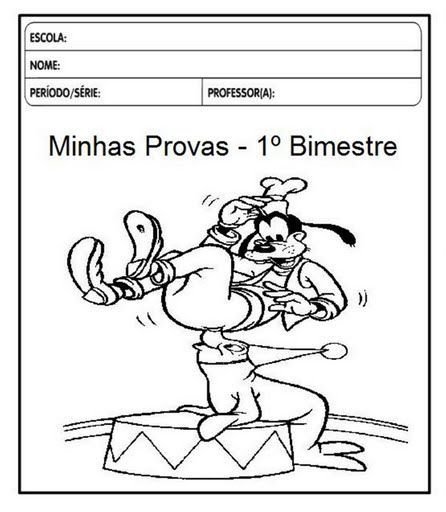 ESCOLA:

NOME:

PERÍODO/SÉRIE:

PROFESSOR(A):

Minhas Provas - 1º Bimestre